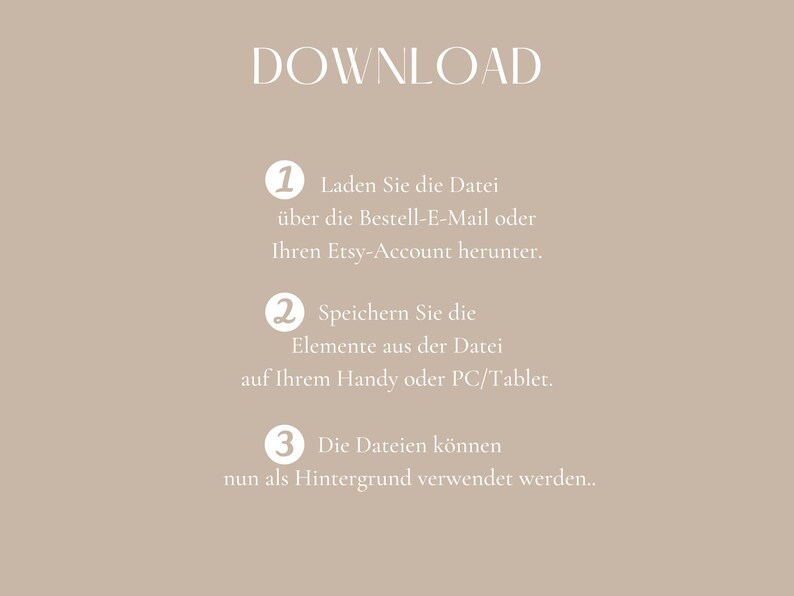 DOWNLOAD

1 Laden Sie die Datei über die Bestell-E-Mail oder Ihren Etsy-Account herunter.

2 Speichern Sie die Elemente aus der Datei auf Ihrem Handy oder PC/Tablet.

3 Die Dateien können nun als Hintergrund verwendet werden..